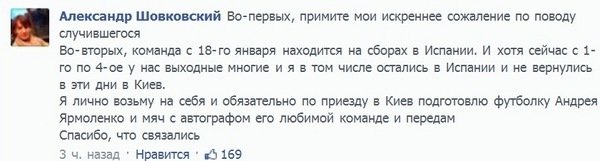 Александр Шовковский Во-первых, примите мои искреннее сожаление по поводу случившегося
Во-вторых, команда с 18-го января находится на сборах в Испании. И хотя сейчас с 1-го по 4-ое у нас выходные многие и я в том числе остались в Испании и не вернулись в эти дни в Киев.
Я лично возьму на себя и обязательно по приезду в Киев подготовлю футболку Андрея Ярмоленко и мяч с автографом его любимой команде и передам
Спасибо, что связались
3 ч. назад · Нравится · 169